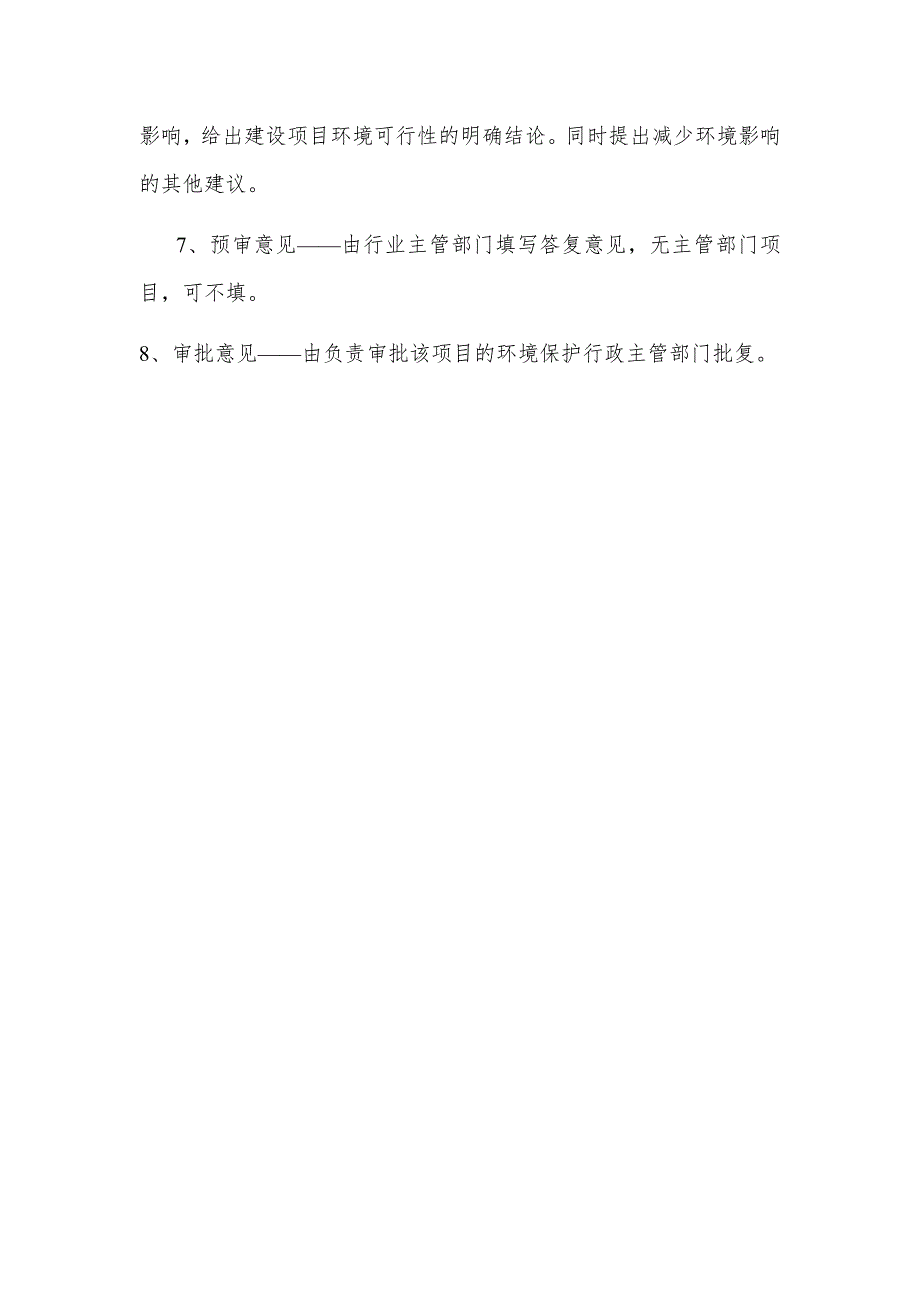 影响，给出建设项目环境可行性的明确结论。同时提出减少环境影响的其他建议。

7、预审意见——由行业主管部门填写答复意见，无主管部门项目，可不填。

8、审批意见——由负责审批该项目的环境保护行政主管部门批复。